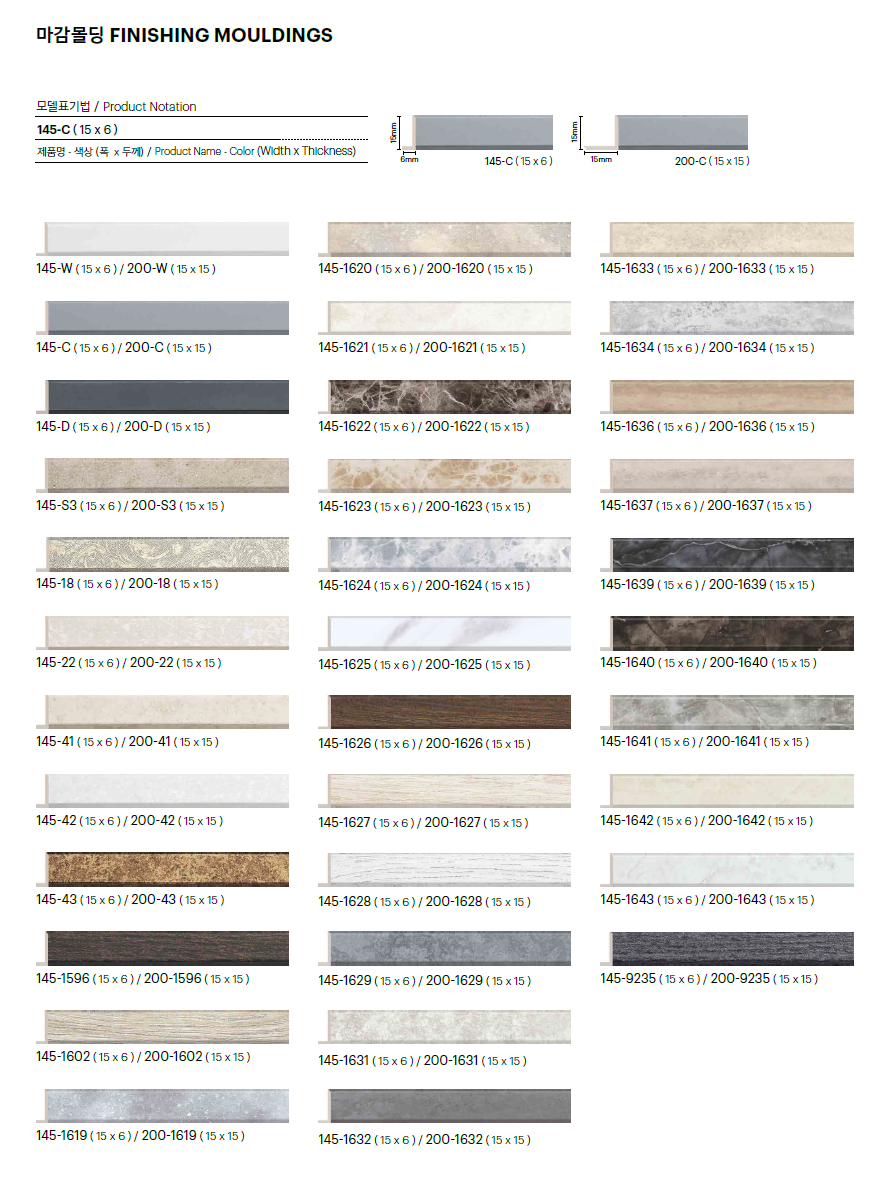 마감몰딩 FINISHING MOULDINGS

모델표기법 / Product Notation

145-C ( 15 x 6 )

제품명 - 색상 (폭 x 두께) / Product Name - Color (Width x Thickness)

15mm
6mm
145-C ( 15 x 6 )

15mm
15mm
200-C ( 15 x 15 )

145-W ( 15 x 6 ) / 200-W ( 15 x 15 )

145-C ( 15 x 6 ) / 200-C ( 15 x 15 )

145-D ( 15 x 6 ) / 200-D ( 15 x 15 )

145-S3 ( 15 x 6 ) / 200-S3 ( 15 x 15 )

145-18 ( 15 x 6 ) / 200-18 ( 15 x 15 )

145-22 ( 15 x 6 ) / 200-22 ( 15 x 15 )

145-41 ( 15 x 6 ) / 200-41 ( 15 x 15 )

145-42 ( 15 x 6 ) / 200-42 ( 15 x 15 )

145-43 ( 15 x 6 ) / 200-43 ( 15 x 15 )

145-1596 ( 15 x 6 ) / 200-1596 ( 15 x 15 )

145-1602 ( 15 x 6 ) / 200-1602 ( 15 x 15 )

145-1619 ( 15 x 6 ) / 200-1619 ( 15 x 15 )

145-1620 ( 15 x 6 ) / 200-1620 ( 15 x 15 )

145-1621 ( 15 x 6 ) / 200-1621 ( 15 x 15 )

145-1622 ( 15 x 6 ) / 200-1622 ( 15 x 15 )

145-1623 ( 15 x 6 ) / 200-1623 ( 15 x 15 )

145-1624 ( 15 x 6 ) / 200-1624 ( 15 x 15 )

145-1625 ( 15 x 6 ) / 200-1625 ( 15 x 15 )

145-1626 ( 15 x 6 ) / 200-1626 ( 15 x 15 )

145-1627 ( 15 x 6 ) / 200-1627 ( 15 x 15 )

145-1628 ( 15 x 6 ) / 200-1628 ( 15 x 15 )

145-1629 ( 15 x 6 ) / 200-1629 ( 15 x 15 )

145-1631 ( 15 x 6 ) / 200-1631 ( 15 x 15 )

145-1632 ( 15 x 6 ) / 200-1632 ( 15 x 15 )

145-1633 ( 15 x 6 ) / 200-1633 ( 15 x 15 )

145-1634 ( 15 x 6 ) / 200-1634 ( 15 x 15 )

145-1636 ( 15 x 6 ) / 200-1636 ( 15 x 15 )

145-1637 ( 15 x 6 ) / 200-1637 ( 15 x 15 )

145-1639 ( 15 x 6 ) / 200-1639 ( 15 x 15 )

145-1640 ( 15 x 6 ) / 200-1640 ( 15 x 15 )

145-1641 ( 15 x 6 ) / 200-1641 ( 15 x 15 )

145-1642 ( 15 x 6 ) / 200-1642 ( 15 x 15 )

145-1643 ( 15 x 6 ) / 200-1643 ( 15 x 15 )

145-9235 ( 15 x 6 ) / 200-9235 ( 15 x 15 )